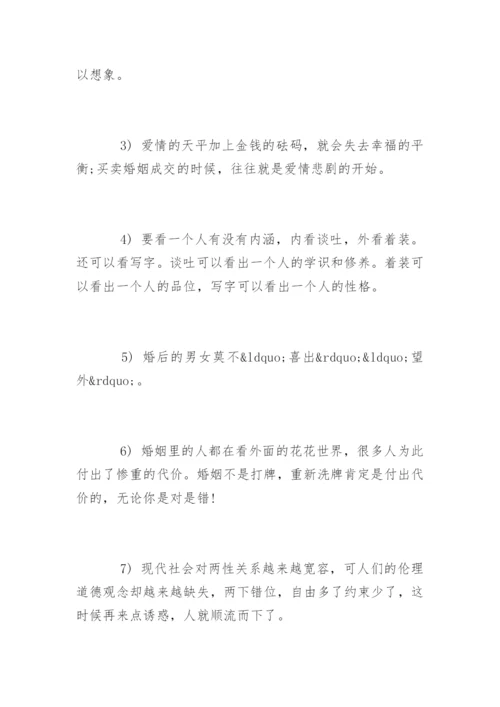 以想象。

3) 爱情的天平加上金钱的砝码，就会失去幸福的平衡;买卖婚姻成交的时候，往往就是爱情悲剧的开始。

4) 要看一个人有没有内涵，内看谈吐，外看着装。还可以看写字。谈吐可以看出一个人的学识和修养。着装可以看出一个人的品位，写字可以看出一个人的性格。

5) 婚后的男女莫不&ldquo;喜出&rdquo;&ldquo;望外&rdquo;。

6) 婚姻里的人都在看外面的花花世界，很多人为此付出了惨重的代价。婚姻不是打牌，重新洗牌肯定是付出代价的，无论你是对是错!

7) 现代社会对两性关系越来越宽容，可人们的伦理道德观念却越来越缺失，两下错位，自由多了约束少了，这时候再来点诱惑，人就顺流而下了。